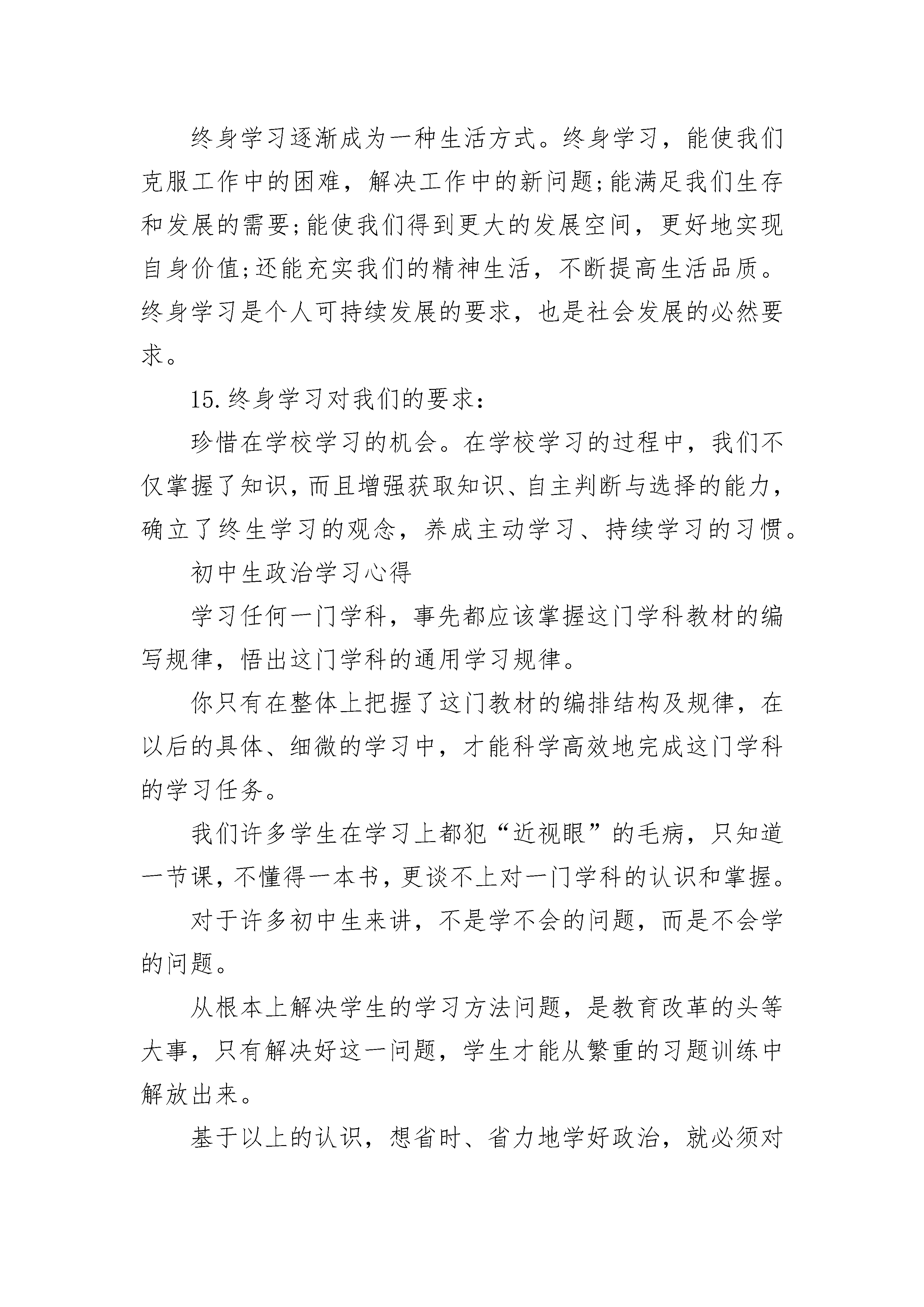 终身学习逐渐成为一种生活方式。终身学习，能使我们克服工作中的困难，解决工作中的新问题;能满足我们生存和发展的需要;能使我们得到更大的发展空间，更好地实现自身价值;还能充实我们的精神生活，不断提高生活品质。终身学习是个人可持续发展的要求，也是社会发展的必然要求。

15.终身学习对我们的要求：

珍惜在学校学习的机会。在学校学习的过程中，我们不仅掌握了知识，而且增强获取知识、自主判断与选择的能力，确立了终生学习的观念，养成主动学习、持续学习的习惯。

初中生政治学习心得

学习任何一门学科，事先都应该掌握这门学科教材的编写规律，悟出这门学科的通用学习规律。

你只有在整体上把握了这门教材的编排结构及规律，在以后的具体、细微的学习中，才能科学高效地完成这门学科的学习任务。

我们许多学生在学习上都犯“近视眼”的毛病，只知道一节课，不懂得一本书，更谈不上对一门学科的认识和掌握。

对于许多初中生来讲，不是学不会的问题，而是不会学的问题。

从根本上解决学生的学习方法问题，是教育改革的头等大事，只有解决好这一问题，学生才能从繁重的习题训练中解放出来。

基于以上的认识，想省时、省力地学好政治，就必须对